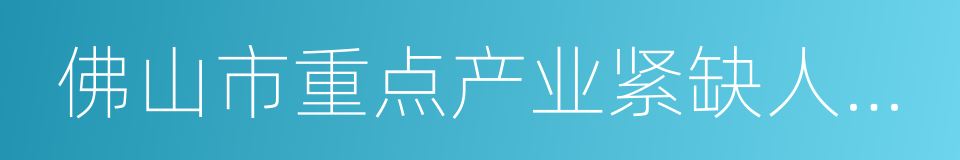 佛山市重点产业紧缺人...